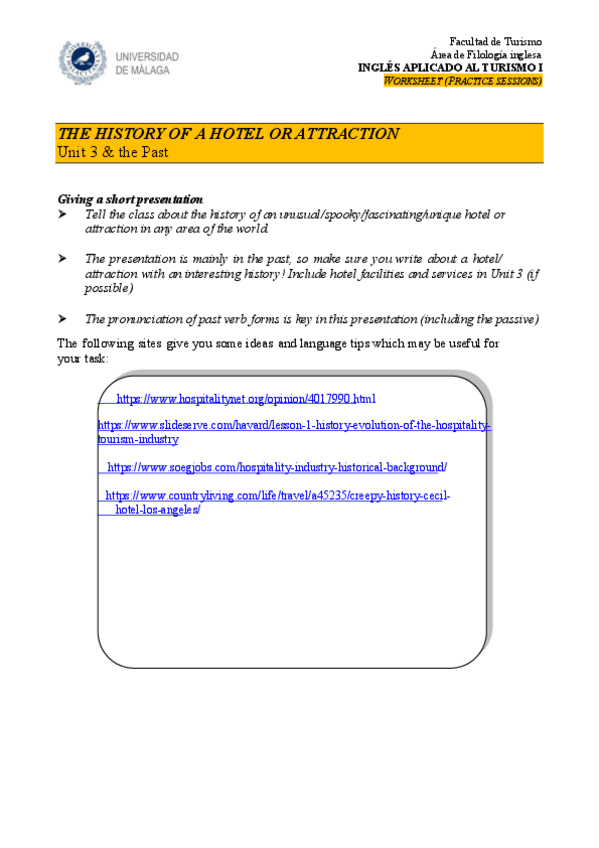 UNIVERSIDAD DE MÁLAGA

Facultad de Turismo
Área de Filología inglesa
INGLÉS APLICADO AL TURISMO I
WORKSHEET (PRACTICE SESSIONS)

THE HISTORY OF A HOTEL OR ATTRACTION
Unit 3 & the Past

Giving a short presentation
➤ Tell the class about the history of an unusual/spooky/fascinating/unique hotel or attraction in any area of the world.

➤ The presentation is mainly in the past, so make sure you write about a hotel/ attraction with an interesting history! Include hotel facilities and services in Unit 3 (if possible)

➤ The pronunciation of past verb forms is key in this presentation (including the passive)

The following sites give you some ideas and language tips which may be useful for your task:

https://www.hospitalitynet.org/opinion/4017990.html

https://www.slideserve.com/havard/lesson-1-history-evolution-of-the-hospitality-tourism-industry

https://www.soegjobs.com/hospitality-industry-historical-background/

https://www.countryliving.com/life/travel/a45235/creepy-history-cecil-hotel-los-angeles/